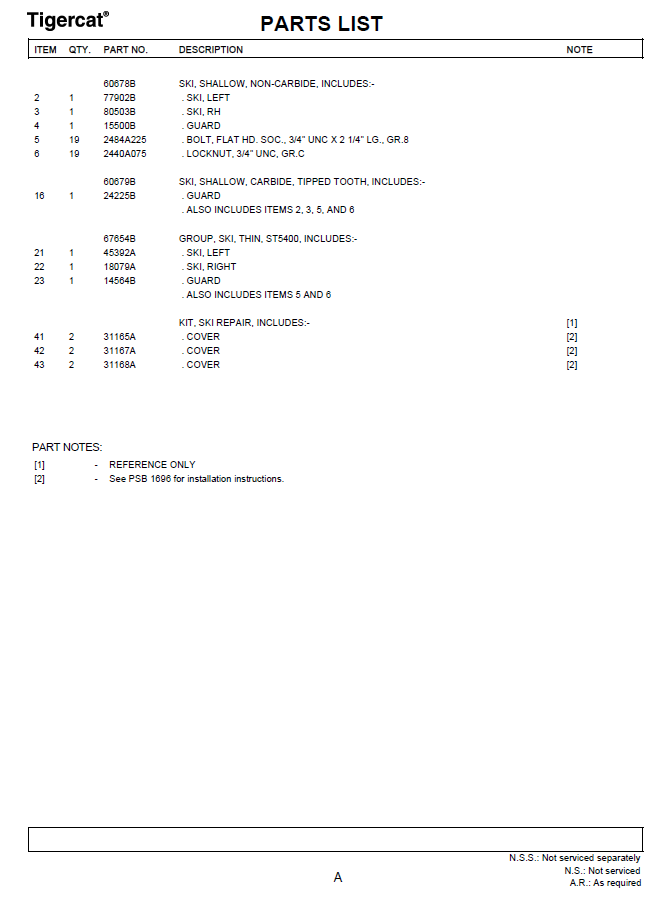 Tigercat®

PARTS LIST

| ITEM | QTY. | PART NO. | DESCRIPTION | NOTE |
|---|---|---|---|---|
| | | 60678B | SKI, SHALLOW, NON-CARBIDE, INCLUDES:- | |
| 2 | 1 | 77902B | . SKI, LEFT | |
| 3 | 1 | 80503B | . SKI, RH | |
| 4 | 1 | 15500B | . GUARD | |
| 5 | 19 | 2484A225 | . BOLT, FLAT HD. SOC., 3/4" UNC X 2 1/4" LG., GR.8 | |
| 6 | 19 | 2440A075 | . LOCKNUT, 3/4" UNC, GR.C | |
| | | 60679B | SKI, SHALLOW, CARBIDE, TIPPED TOOTH, INCLUDES:- | |
| 16 | 1 | 24225B | . GUARD | |
| | | | . ALSO INCLUDES ITEMS 2, 3, 5, AND 6 | |
| | | 67654B | GROUP, SKI, THIN, ST5400, INCLUDES:- | |
| 21 | 1 | 45392A | . SKI, LEFT | |
| 22 | 1 | 18079A | . SKI, RIGHT | |
| 23 | 1 | 14564B | . GUARD | |
| | | | . ALSO INCLUDES ITEMS 5 AND 6 | |
| | | | KIT, SKI REPAIR, INCLUDES:- | [1] |
| 41 | 2 | 31165A | . COVER | [2] |
| 42 | 2 | 31167A | . COVER | [2] |
| 43 | 2 | 31168A | . COVER | [2] |

PART NOTES:
[1] - REFERENCE ONLY
[2] - See PSB 1696 for installation instructions.

N.S.S.: Not serviced separately
N.S.: Not serviced
A.R.: As required

A